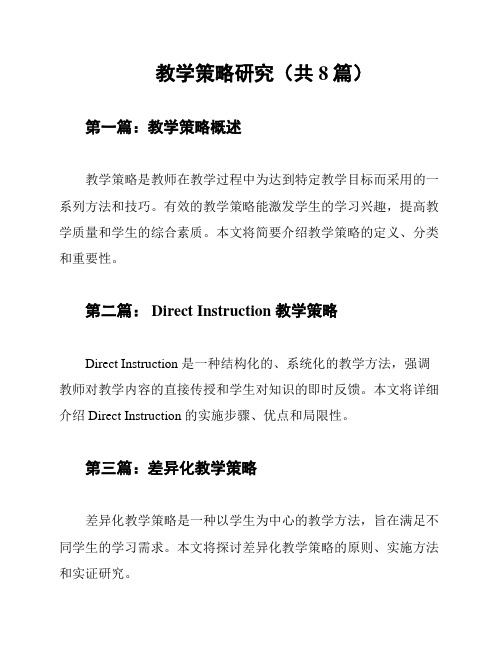 教学策略研究（共 8 篇）

第一篇：教学策略概述

教学策略是教师在教学过程中为达到特定教学目标而采用的一系列方法和技巧。有效的教学策略能激发学生的学习兴趣，提高教学质量和学生的综合素质。本文将简要介绍教学策略的定义、分类和重要性。

第二篇： Direct Instruction 教学策略

Direct Instruction 是一种结构化的、系统化的教学方法，强调教师对教学内容的直接传授和学生对知识的即时反馈。本文将详细介绍 Direct Instruction 的实施步骤、优点和局限性。

第三篇：差异化教学策略

差异化教学策略是一种以学生为中心的教学方法，旨在满足不同学生的学习需求。本文将探讨差异化教学策略的原则、实施方法和实证研究。